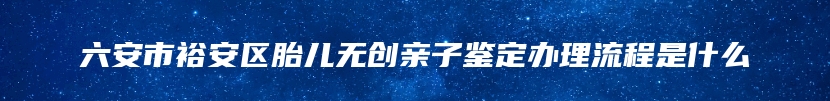 六安市裕安区胎儿无创亲子鉴定办理流程是什么